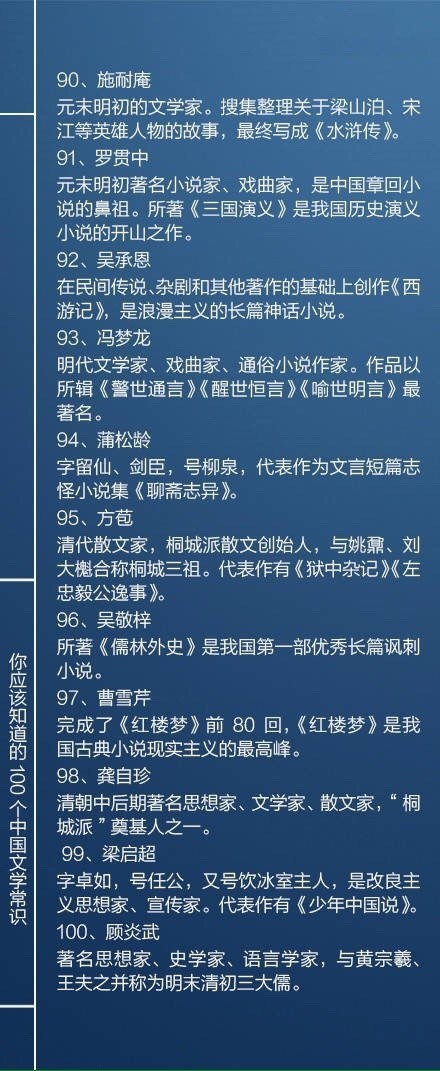 90、施耐庵

元末明初的文学家。搜集整理关于梁山泊、宋江等英雄人物的故事，最终写成《水浒传》。

91、罗贯中

元末明初著名小说家、戏曲家，是中国章回小说的鼻祖。所著《三国演义》是我国历史演义小说的开山之作。

92、吴承恩

在民间传说、杂剧和其他著作的基础上创作《西游记》，是浪漫主义的长篇神话小说。

93、冯梦龙

明代文学家、戏曲家、通俗小说作家。作品以所辑《警世通言》《醒世恒言》《喻世明言》最著名。

94、蒲松龄

字留仙、剑臣，号柳泉，代表作为文言短篇志怪小说集《聊斋志异》。

95、方苞

清代散文家，桐城派散文创始人，与姚鼐、刘大櫆合称桐城三祖。代表作有《狱中杂记》《左忠毅公逸事》。

96、吴敬梓

所著《儒林外史》是我国第一部优秀长篇讽刺小说。

97、曹雪芹

完成了《红楼梦》前80回，《红楼梦》是我国古典小说现实主义的最高峰。

98、龚自珍

清朝中后期著名思想家、文学家、散文家，“桐城派”奠基人之一。

99、梁启超

字卓如，号任公，又号饮冰室主人，是改良主义思想家、宣传家。代表作有《少年中国说》。

100、顾炎武

著名思想家、史学家、语言学家，与黄宗羲、王夫之并称为明末清初三大儒。

你应该知道的100个中国文学常识